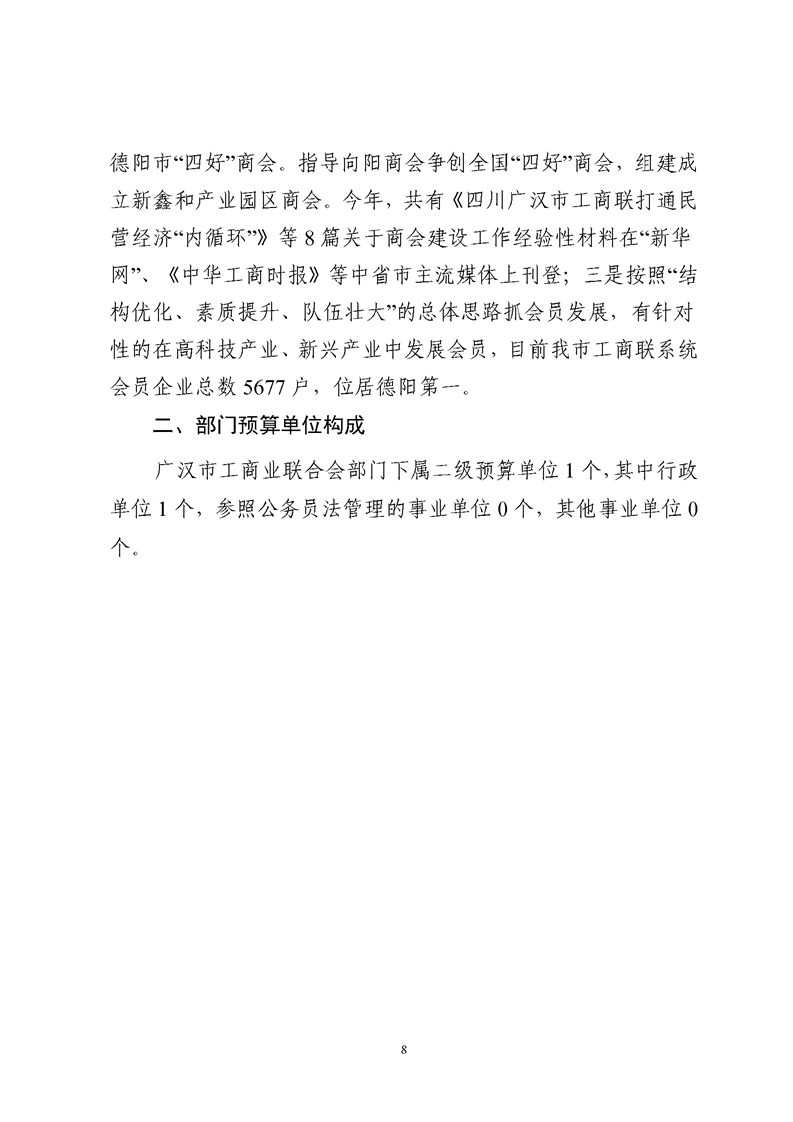 德阳市“四好”商会。指导向阳商会争创全国“四好”商会，组建成立新鑫和产业园区商会。今年，共有《四川广汉市工商联打通民营经济“内循环”》等8篇关于商会建设工作经验性材料在“新华网”、《中华工商时报》等中省市主流媒体上刊登；三是按照“结构优化、素质提升、队伍壮大”的总体思路抓会员发展，有针对性的在高科技产业、新兴产业中发展会员，目前我市工商联系统会员企业总数5677户，位居德阳第一。

二、部门预算单位构成

广汉市工商业联合会部门下属二级预算单位1个，其中行政单位1个，参照公务员法管理的事业单位0个，其他事业单位0个。

8